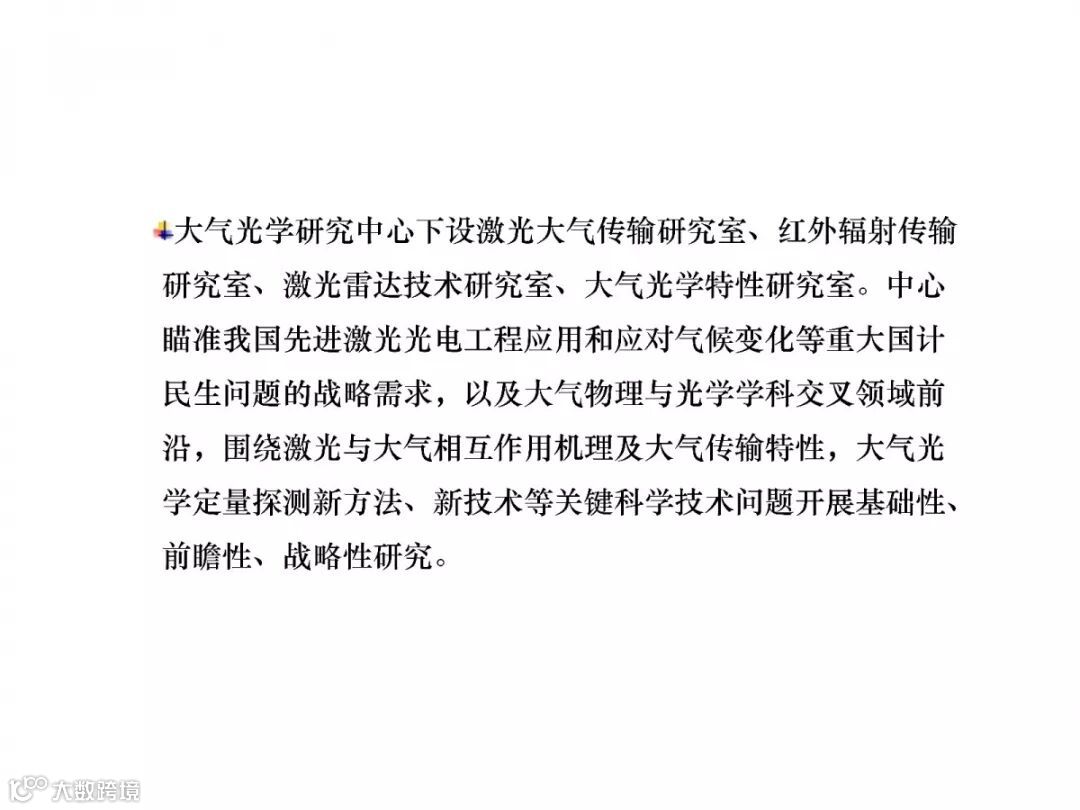 大气光学研究中心下设激光大气传输研究室、红外辐射传输研究室、激光雷达技术研究室、大气光学特性研究室。中心瞄准我国先进激光光电工程应用和应对气候变化等重大国计民生问题的战略需求，以及大气物理与光学学科交叉领域前沿，围绕激光与大气相互作用机理及大气传输特性，大气光学定量探测新方法、新技术等关键科学技术问题开展基础性、前瞻性、战略性研究。

大数跨境